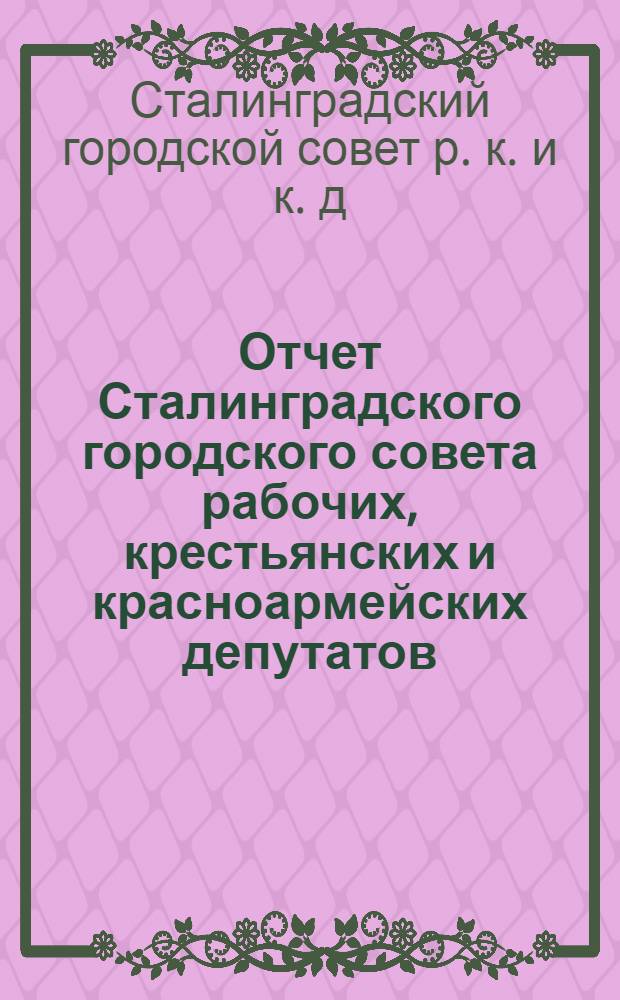 Сталинградский городской совет р. к. и к. д

Отчет Сталинградского городского совета рабочих, крестьянских и красноармейских депутатов